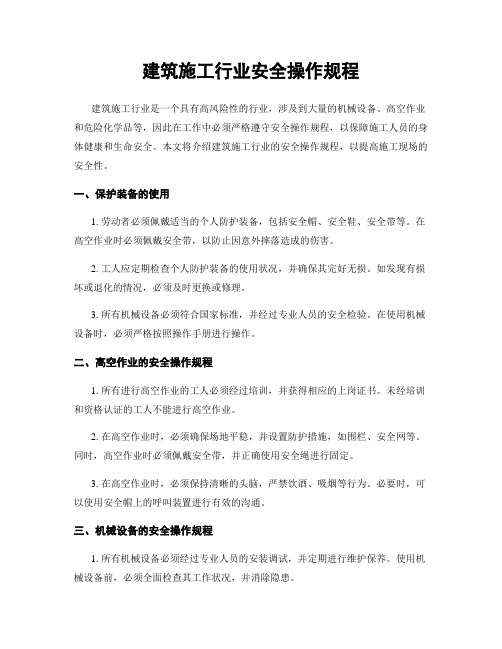 建筑施工行业安全操作规程

建筑施工行业是一个具有高风险性的行业，涉及到大量的机械设备、高空作业和危险化学品等，因此在工作中必须严格遵守安全操作规程，以保障施工人员的身体健康和生命安全。本文将介绍建筑施工行业的安全操作规程，以提高施工现场的安全性。

一、保护装备的使用

1. 劳动者必须佩戴适当的个人防护装备，包括安全帽、安全鞋、安全带等。在高空作业时必须佩戴安全带，以防止因意外摔落造成的伤害。

2. 工人应定期检查个人防护装备的使用状况，并确保其完好无损。如发现有损坏或退化的情况，必须及时更换或修理。

3. 所有机械设备必须符合国家标准，并经过专业人员的安全检验。在使用机械设备时，必须严格按照操作手册进行操作。

二、高空作业的安全操作规程

1. 所有进行高空作业的工人必须经过培训，并获得相应的上岗证书。未经培训和资格认证的工人不能进行高空作业。

2. 在高空作业时，必须确保场地平稳，并设置防护措施，如围栏、安全网等。同时，高空作业时必须佩戴安全带，并正确使用安全绳进行固定。

3. 在高空作业时，必须保持清晰的头脑，严禁饮酒、吸烟等行为。必要时，可以使用安全帽上的呼叫装置进行有效的沟通。

三、机械设备的安全操作规程

1. 所有机械设备必须经过专业人员的安装调试，并定期进行维护保养。使用机械设备前，必须全面检查其工作状况，并消除隐患。